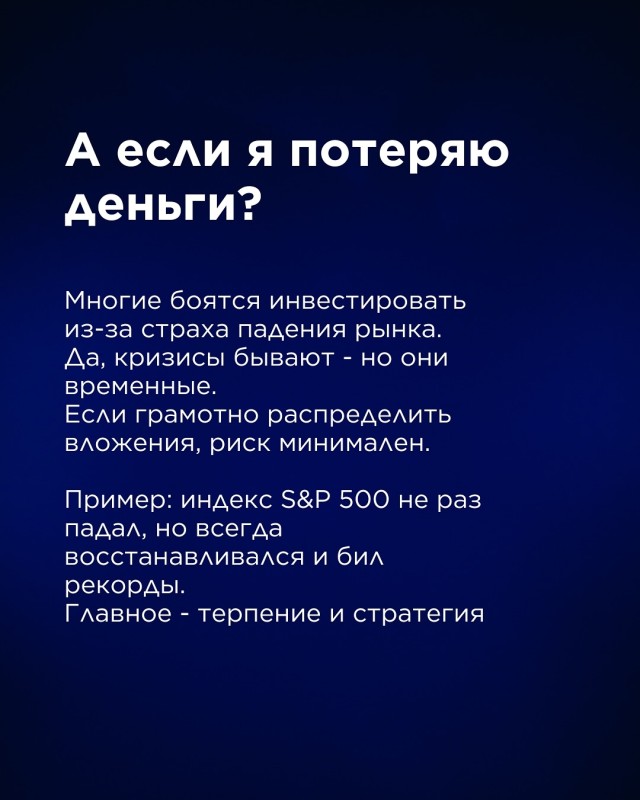 А если я потеряю деньги?

Многие боятся инвестировать из-за страха падения рынка. Да, кризисы бывают - но они временные.
Если грамотно распределить вложения, риск минимален.

Пример: индекс S&P 500 не раз падал, но всегда восстанавливался и бил рекорды.
Главное - терпение и стратегия